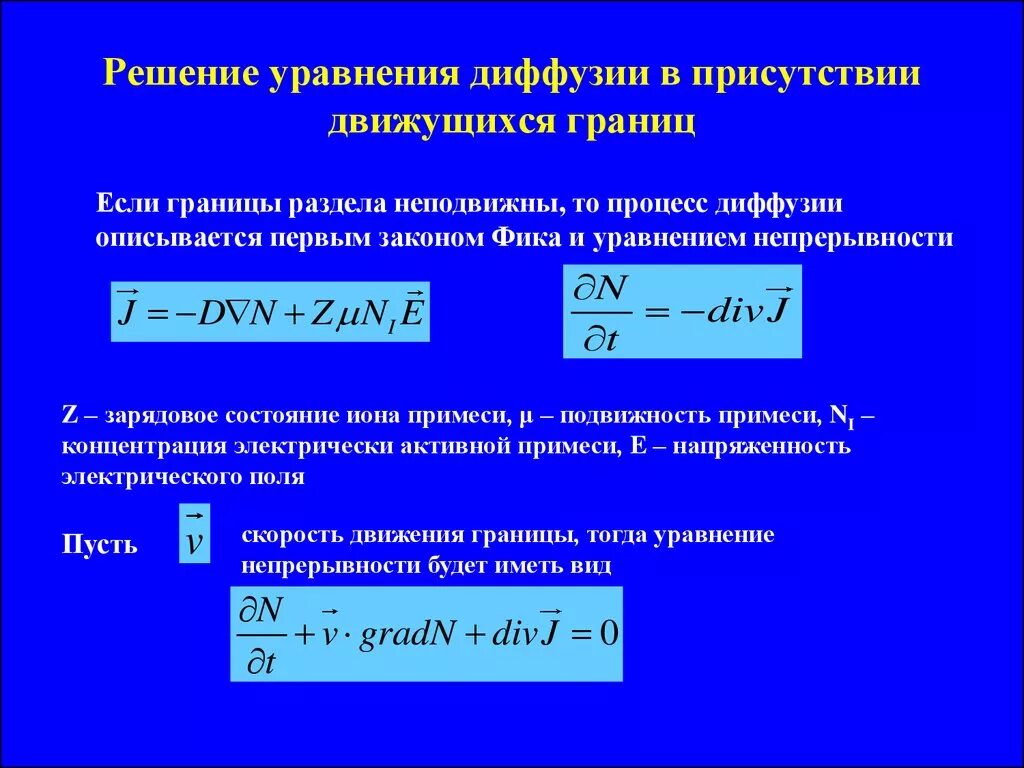 Решение уравнения диффузии в присутствии движущихся границ

Если границы раздела неподвижны, то процесс диффузии описывается первым законом Фика и уравнением непрерывности

$\vec{J} = -D\nabla N + Z\mu N_I \vec{E}$

$\frac{\partial N}{\partial t} = -div\vec{J}$

Z – зарядовое состояние иона примеси, μ – подвижность примеси, $N_I$ – концентрация электрически активной примеси, E – напряженность электрического поля

Пусть $\vec{v}$ скорость движения границы, тогда уравнение непрерывности будет иметь вид

$\frac{\partial N}{\partial t} + \vec{v} \cdot gradN + div\vec{J} = 0$